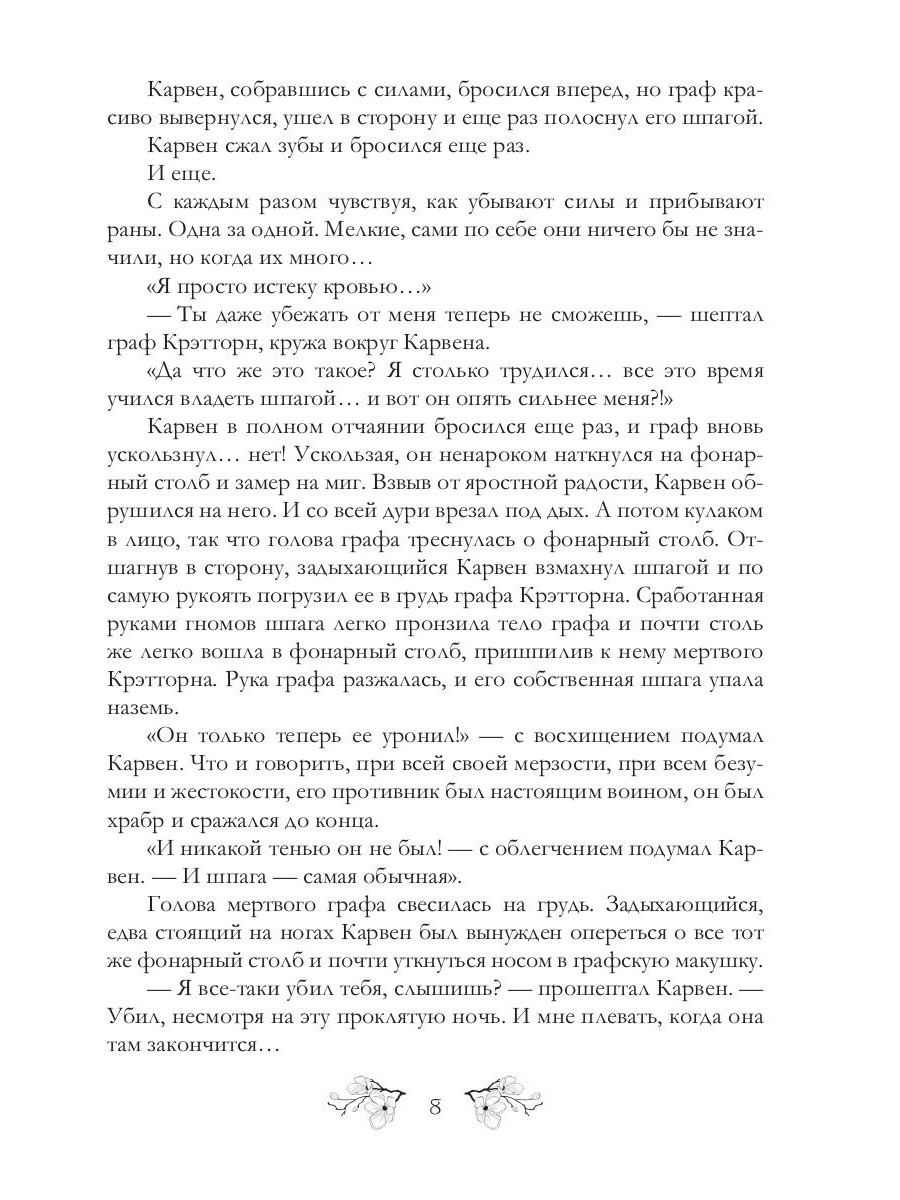 Карвен, собравшись с силами, бросился вперед, но граф красиво вывернулся, ушел в сторону и еще раз полоснул его шпагой.

Карвен сжал зубы и бросился еще раз.

И еще.

С каждым разом чувствуя, как убывают силы и прибывают раны. Одна за одной. Мелкие, сами по себе они ничего бы не значили, но когда их много…

«Я просто истеку кровью…»

— Ты даже убежать от меня теперь не сможешь, — шептал граф Крэтторн, кружа вокруг Карвена.

«Да что же это такое? Я столько трудился… все это время учился владеть шпагой… и вот он опять сильнее меня?!»

Карвен в полном отчаянии бросился еще раз, и граф вновь ускользнул… нет! Ускользая, он ненароком наткнулся на фонарный столб и замер на миг. Взвыв от яростной радости, Карвен обрушился на него. И со всей дури врезал под дых. А потом кулаком в лицо, так что голова графа треснулась о фонарный столб. Отшагнув в сторону, задыхающийся Карвен взмахнул шпагой и по самую рукоять погрузил ее в грудь графа Крэтторна. Сработанная руками гномов шпага легко пронзила тело графа и почти столь же легко вошла в фонарный столб, пришпилив к нему мертвого Крэтторна. Рука графа разжалась, и его собственная шпага упала наземь.

«Он только теперь ее уронил!» — с восхищением подумал Карвен. Что и говорить, при всей своей мерзости, при всем безумии и жестокости, его противник был настоящим воином, он был храбр и сражался до конца.

«И никакой тенью он не был! — с облегчением подумал Карвен. — И шпага — самая обычная».

Голова мертвого графа свесилась на грудь. Задыхающийся, едва стоящий на ногах Карвен был вынужден опереться о все тот же фонарный столб и почти уткнуться носом в графскую макушку.

— Я все-таки убил тебя, слышишь? — прошептал Карвен. — Убил, несмотря на эту проклятую ночь. И мне плевать, когда она там закончится…

8